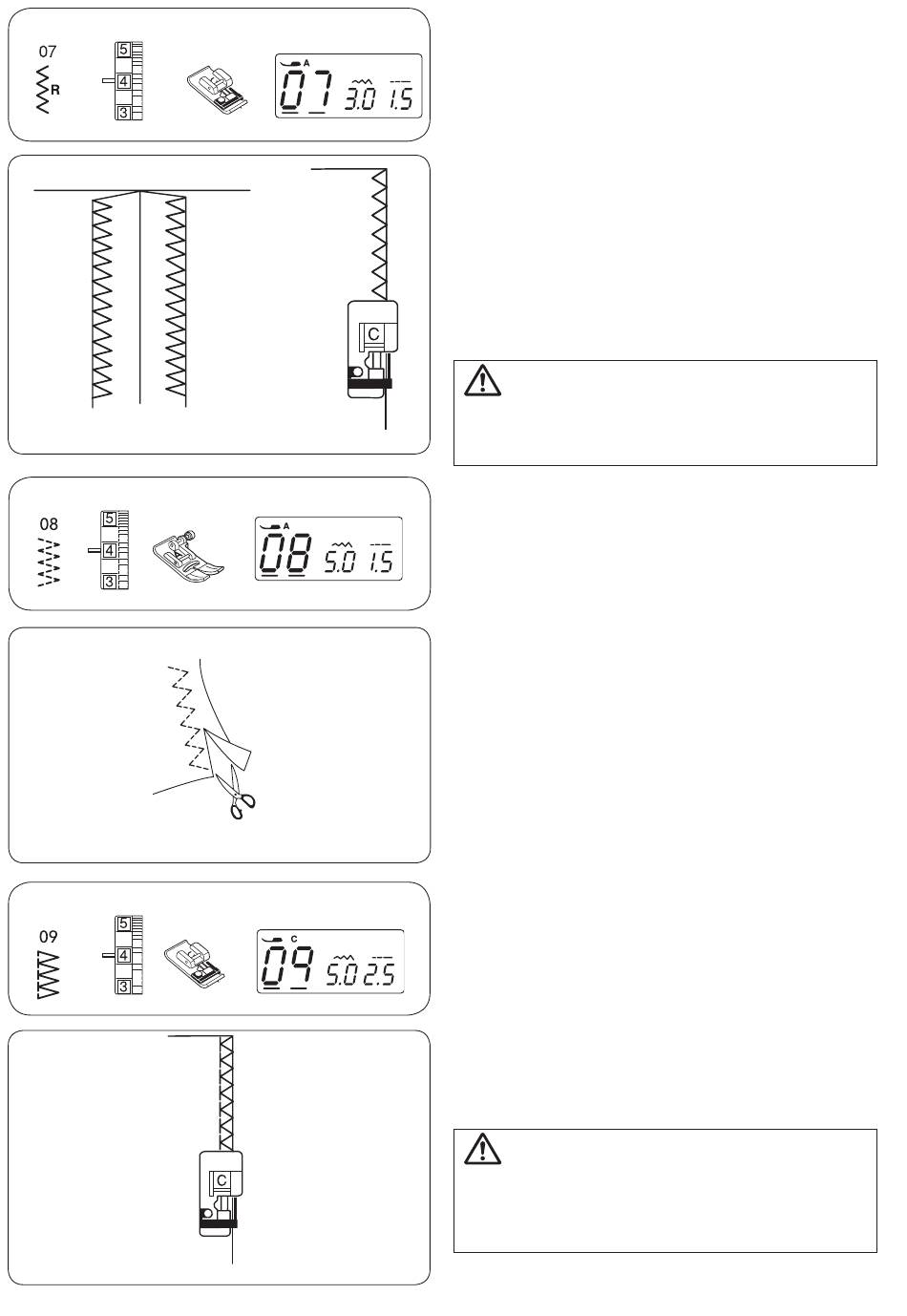 07
R
5
4
3
A
07 3.0 1.5

C

08
5
4
3
A
A
08 5.0 1.5

09
5
4
3
C
09 5.0 2.5

C